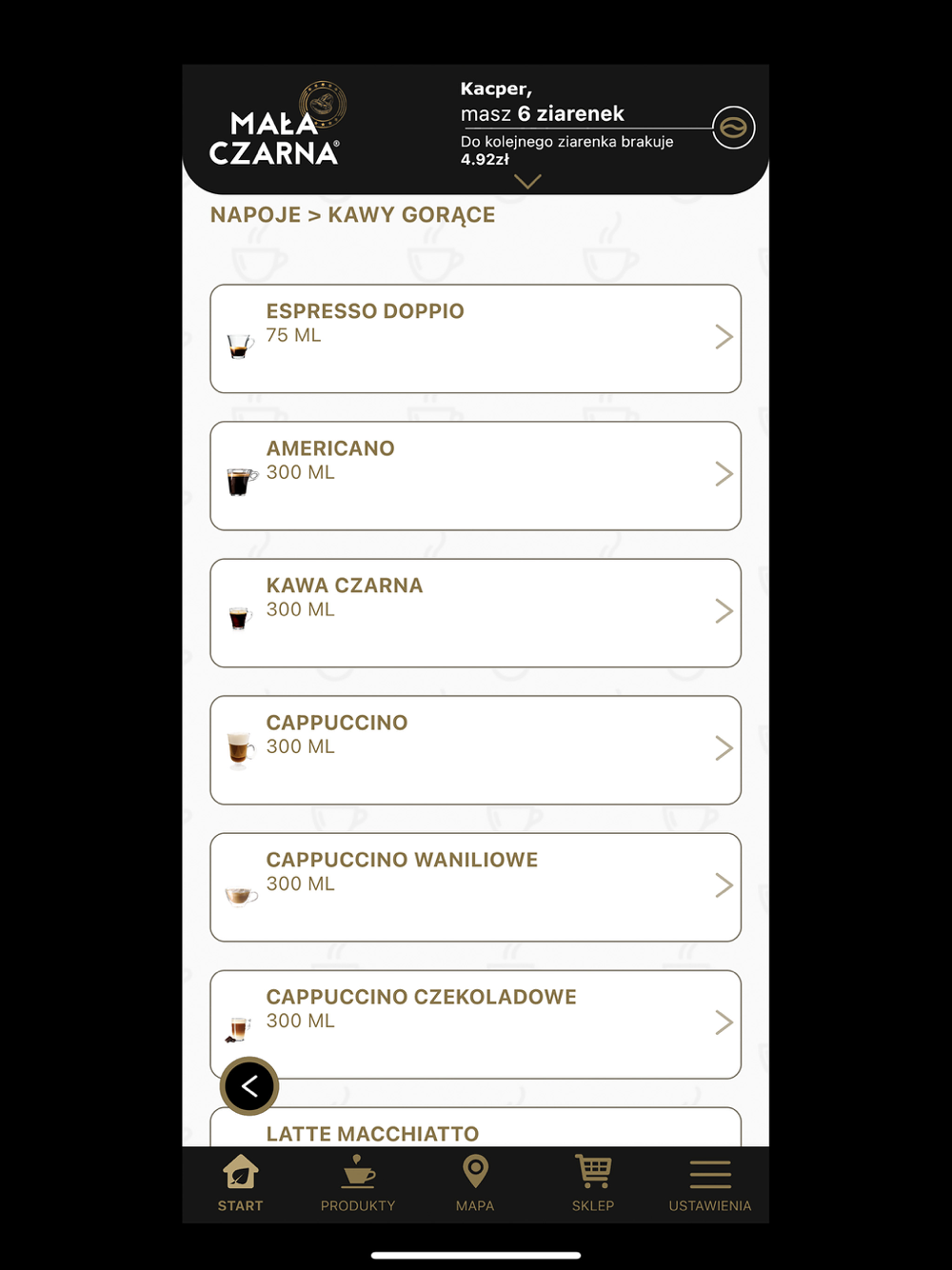 MAŁA CZARNA®

Kacper,
masz 6 ziarenek
Do kolejnego ziarenka brakuje 4.92zł

NAPOJE > KAWY GORĄCE

ESPRESSO DOPPIO
75 ML

AMERICANO
300 ML

KAWA CZARNA
300 ML

CAPPUCCINO
300 ML

CAPPUCCINO WANILIOWE
300 ML

CAPPUCCINO CZEKOLADOWE
300 ML

LATTE MACCHIATTO

START PRODUKTY MAPA SKLEP USTAWIENIA